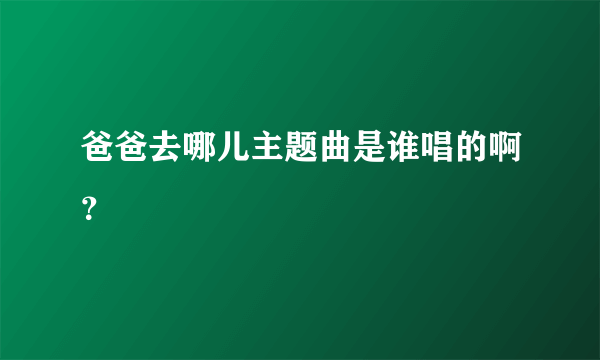 爸爸去哪儿主题曲是谁唱的啊？